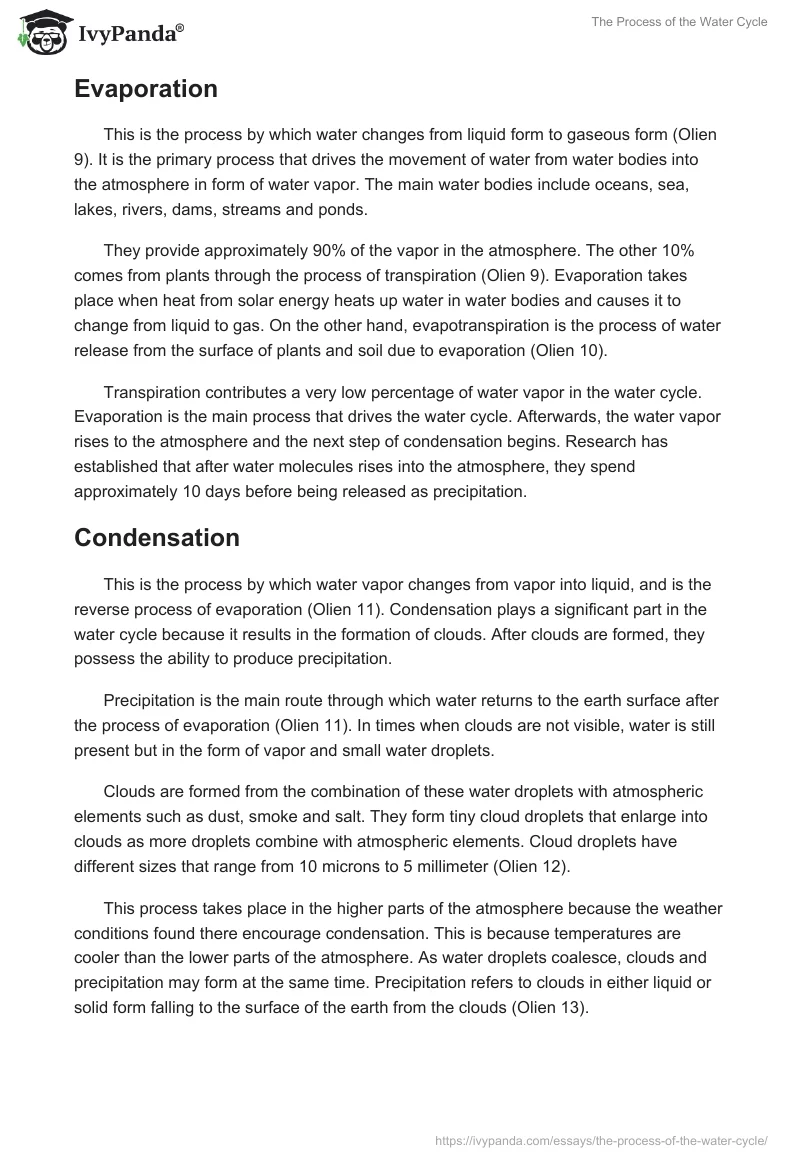 IvyPanda®

The Process of the Water Cycle

Evaporation

This is the process by which water changes from liquid form to gaseous form (Olien 9). It is the primary process that drives the movement of water from water bodies into the atmosphere in form of water vapor. The main water bodies include oceans, sea, lakes, rivers, dams, streams and ponds.

They provide approximately 90% of the vapor in the atmosphere. The other 10% comes from plants through the process of transpiration (Olien 9). Evaporation takes place when heat from solar energy heats up water in water bodies and causes it to change from liquid to gas. On the other hand, evapotranspiration is the process of water release from the surface of plants and soil due to evaporation (Olien 10).

Transpiration contributes a very low percentage of water vapor in the water cycle. Evaporation is the main process that drives the water cycle. Afterwards, the water vapor rises to the atmosphere and the next step of condensation begins. Research has established that after water molecules rises into the atmosphere, they spend approximately 10 days before being released as precipitation.

Condensation

This is the process by which water vapor changes from vapor into liquid, and is the reverse process of evaporation (Olien 11). Condensation plays a significant part in the water cycle because it results in the formation of clouds. After clouds are formed, they possess the ability to produce precipitation.

Precipitation is the main route through which water returns to the earth surface after the process of evaporation (Olien 11). In times when clouds are not visible, water is still present but in the form of vapor and small water droplets.

Clouds are formed from the combination of these water droplets with atmospheric elements such as dust, smoke and salt. They form tiny cloud droplets that enlarge into clouds as more droplets combine with atmospheric elements. Cloud droplets have different sizes that range from 10 microns to 5 millimeter (Olien 12).

This process takes place in the higher parts of the atmosphere because the weather conditions found there encourage condensation. This is because temperatures are cooler than the lower parts of the atmosphere. As water droplets coalesce, clouds and precipitation may form at the same time. Precipitation refers to clouds in either liquid or solid form falling to the surface of the earth from the clouds (Olien 13).

https://ivypanda.com/essays/the-process-of-the-water-cycle/